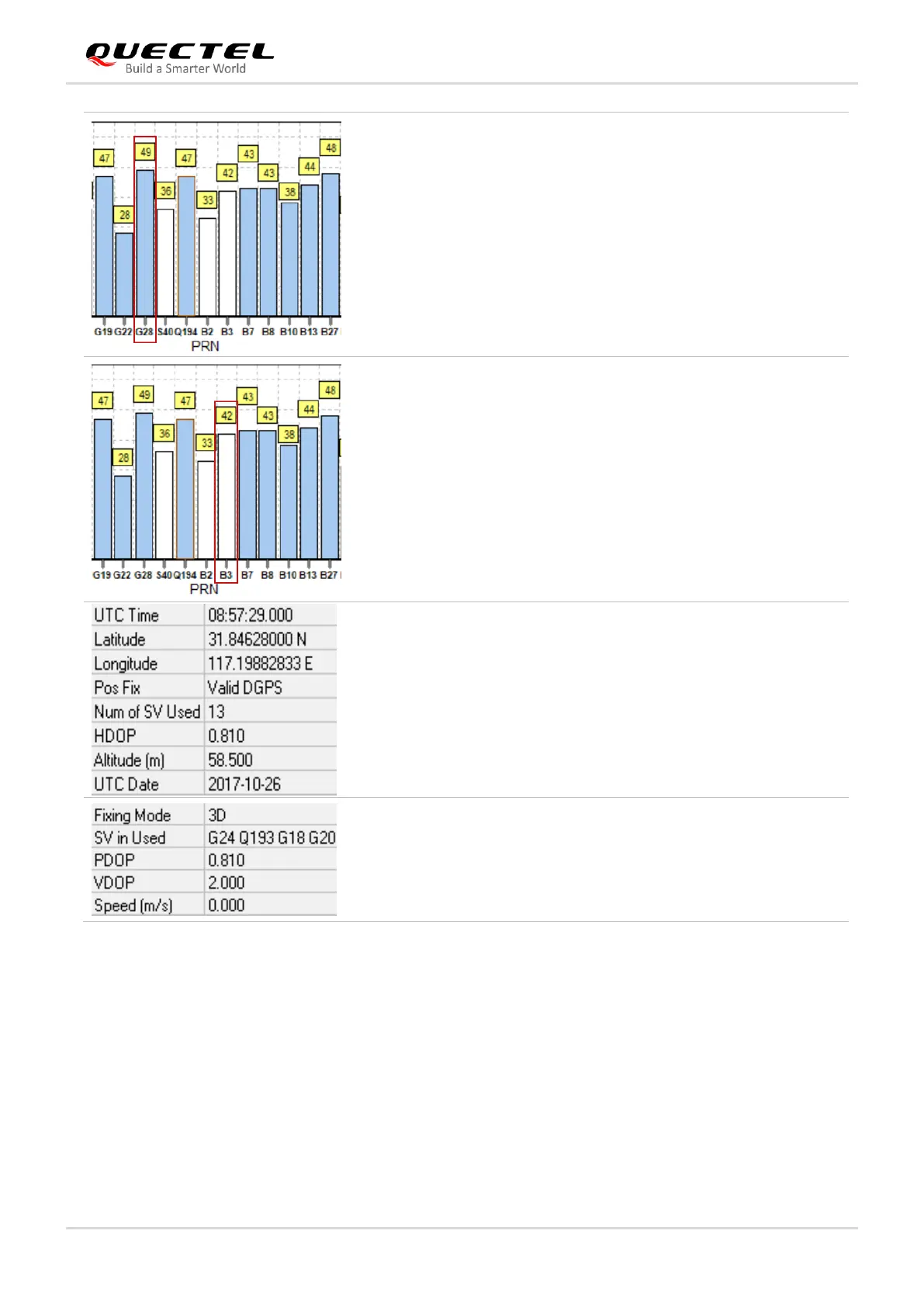 QUECTEL
Build a Smarter World

47 28 49 36 47 33 42 43 43 38 44 48

G19 G22 G28 S40 Q194 B2 B3 B7 B8 B10 B13 B27
PRN

47 28 49 36 47 33 42 43 43 38 44 48

G19 G22 G28 S40 Q194 B2 B3 B7 B8 B10 B13 B27
PRN

| UTC Time | 08:57:29.000 |
|---|---|
| Latitude | 31.84628000 N |
| Longitude | 117.19882833 E |
| Pos Fix | Valid DGPS |
| Num of SV Used | 13 |
| HDOP | 0.810 |
| Altitude (m) | 58.500 |
| UTC Date | 2017-10-26 |

| Fixing Mode | 3D |
|---|---|
| SV in Used | G24 Q193 G18 G20 |
| PDOP | 0.810 |
| VDOP | 2.000 |
| Speed (m/s) | 0.000 |